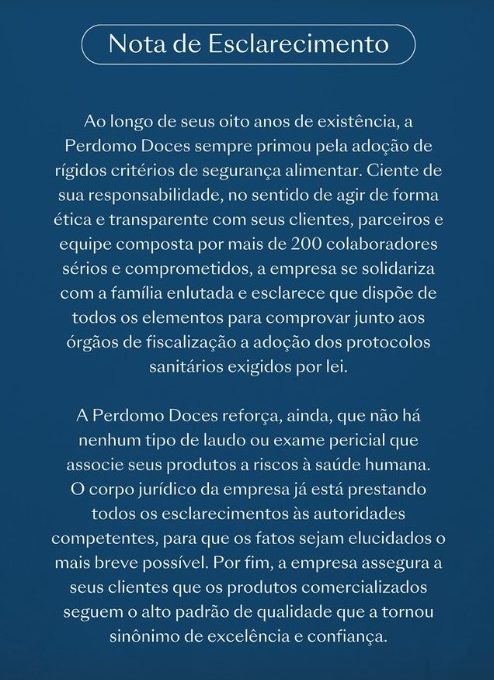 Nota de Esclarecimento

Ao longo de seus oito anos de existência, a Perdomo Doces sempre primou pela adoção de rígidos critérios de segurança alimentar. Ciente de sua responsabilidade, no sentido de agir de forma ética e transparente com seus clientes, parceiros e equipe composta por mais de 200 colaboradores sérios e comprometidos, a empresa se solidariza com a família enlutada e esclarece que dispõe de todos os elementos para comprovar junto aos órgãos de fiscalização a adoção dos protocolos sanitários exigidos por lei.

A Perdomo Doces reforça, ainda, que não há nenhum tipo de laudo ou exame pericial que associe seus produtos a riscos à saúde humana. O corpo jurídico da empresa já está prestando todos os esclarecimentos às autoridades competentes, para que os fatos sejam elucidados o mais breve possível. Por fim, a empresa assegura a seus clientes que os produtos comercializados seguem o alto padrão de qualidade que a tornou sinônimo de excelência e confiança.